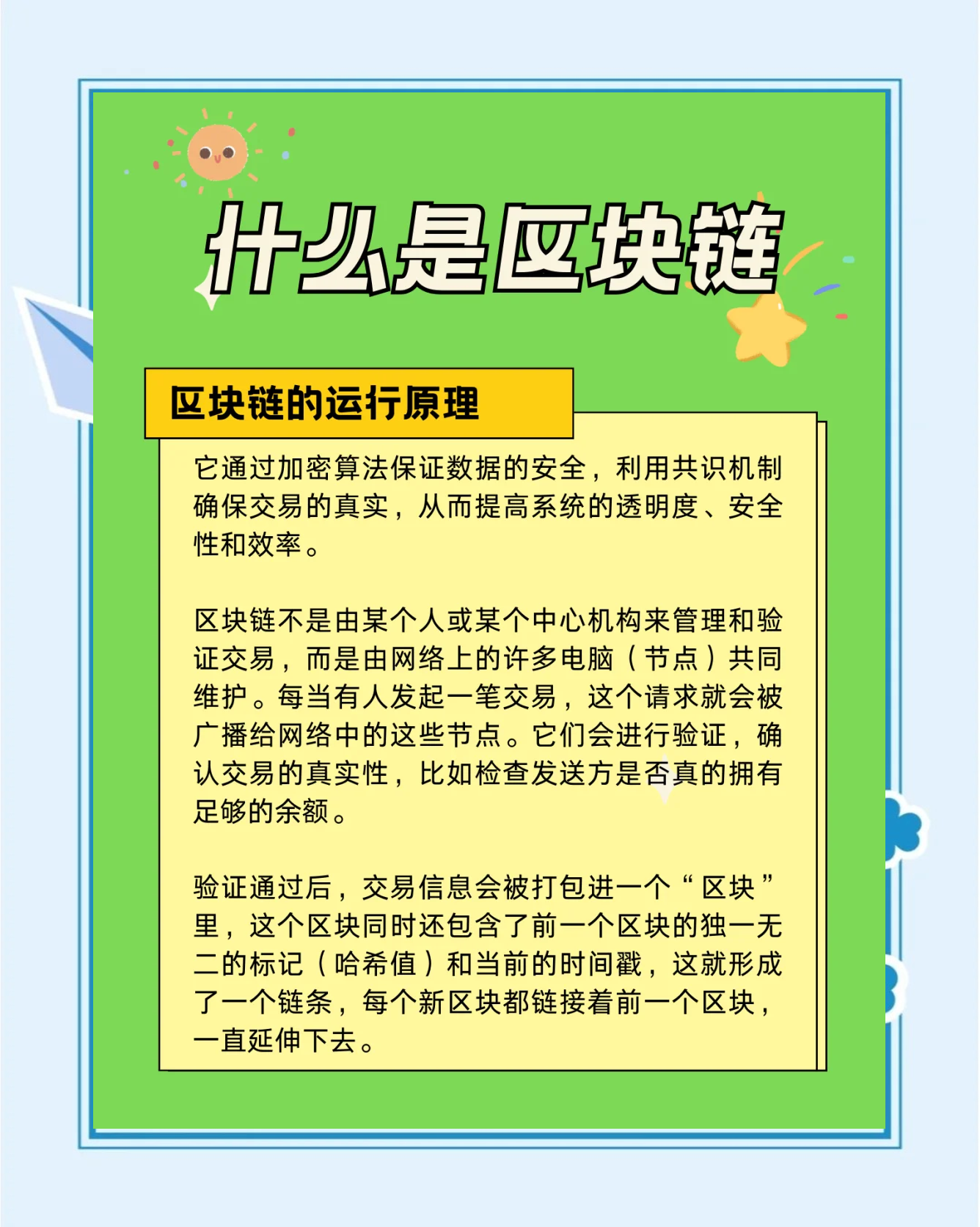 什么是区块链

区块链的运行原理

它通过加密算法保证数据的安全，利用共识机制确保交易的真实，从而提高系统的透明度、安全性和效率。

区块链不是由某个人或某个中心机构来管理和验证交易，而是由网络上的许多电脑（节点）共同维护。每当有人发起一笔交易，这个请求就会被广播给网络中的这些节点。它们会进行验证，确认交易的真实性，比如检查发送方是否真的拥有足够的余额。

验证通过后，交易信息会被打包进一个“区块”里，这个区块同时还包含了前一个区块的独一无二的标记（哈希值）和当前的时间戳，这就形成了一个链条，每个新区块都链接着前一个区块，一直延伸下去。